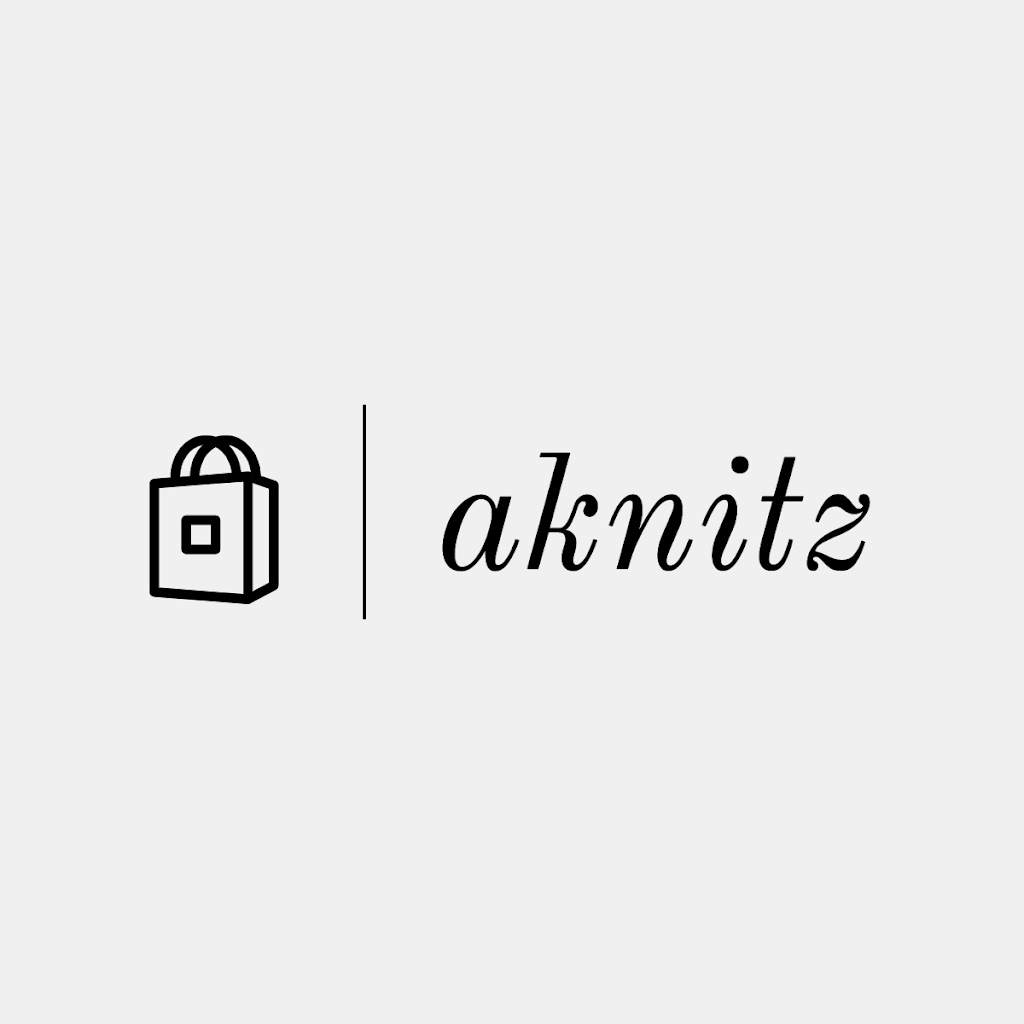 aknitz